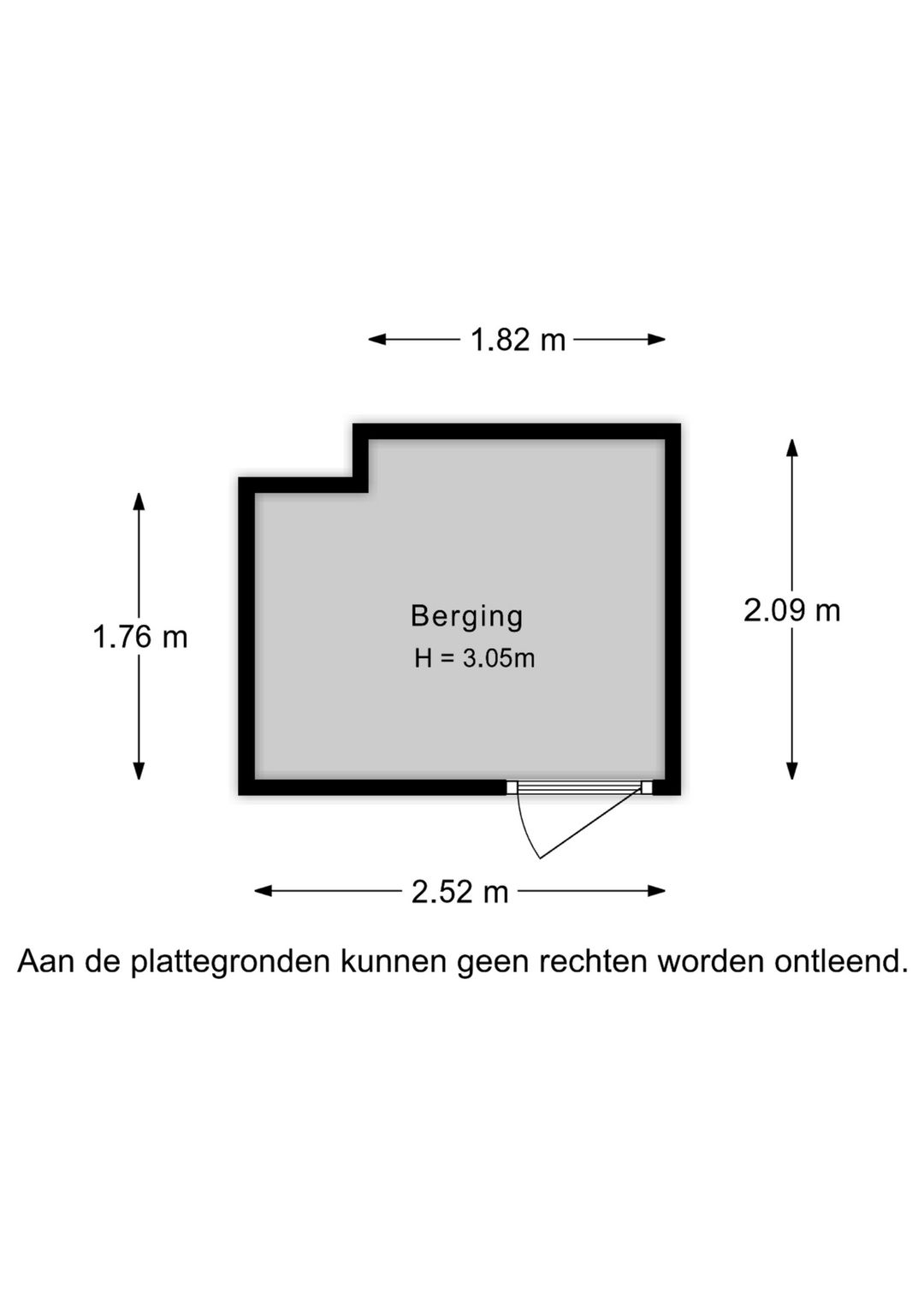 1.82 m

1.76 m

Berging
H = 3.05m

2.09 m

2.52 m

Aan de plattegronden kunnen geen rechten worden ontleend.